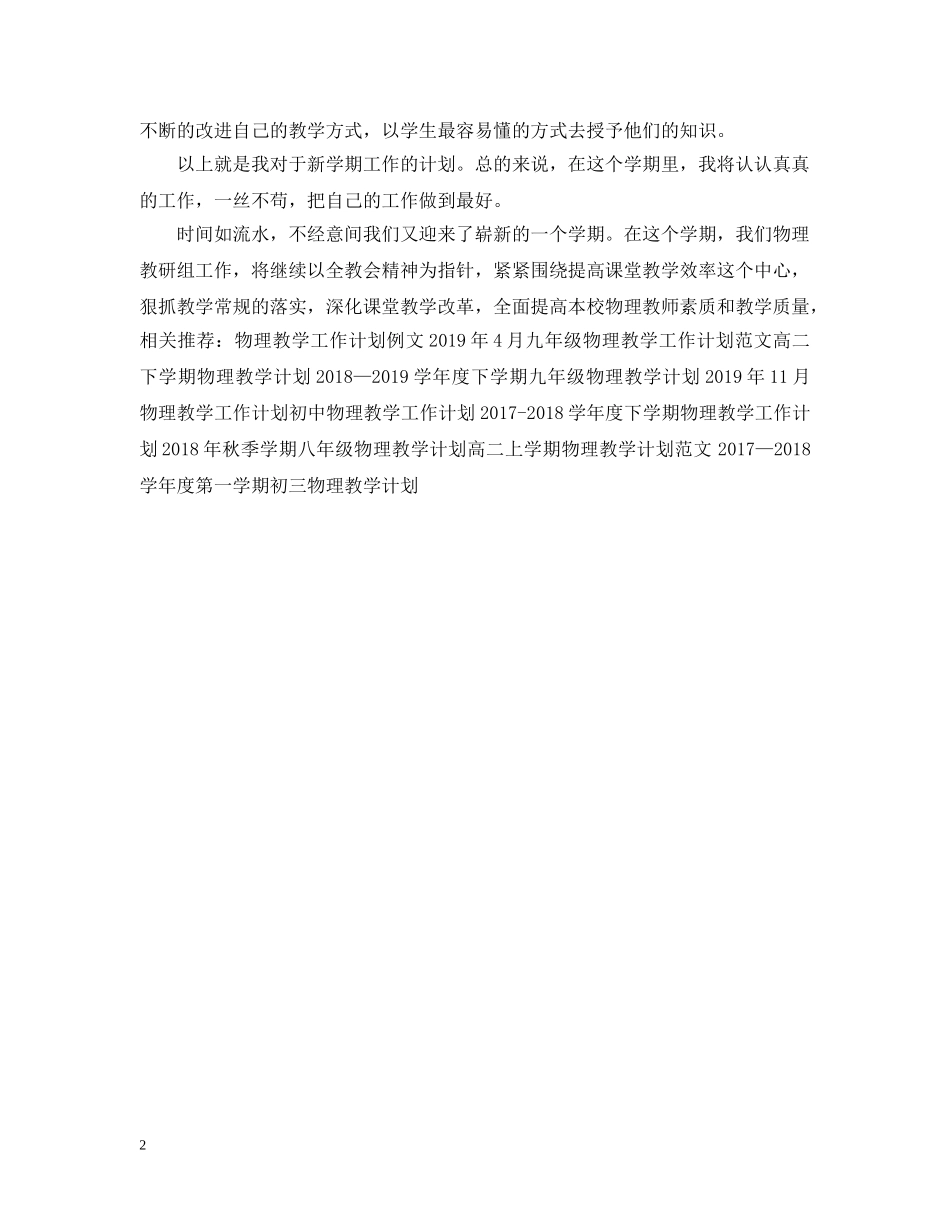 不断的改进自己的教学方式，以学生最容易懂的方式去授予他们的知识。

以上就是我对于新学期工作的计划。总的来说，在这个学期里，我将认认真真的工作，一丝不苟，把自己的工作做到最好。

时间如流水，不经意间我们又迎来了崭新的一个学期。在这个学期，我们物理教研组工作，将继续以全教会精神为指针，紧紧围绕提高课堂教学效率这个中心，狠抓教学常规的落实，深化课堂教学改革，全面提高本校物理教师素质和教学质量，相关推荐：物理教学工作计划例文 2019 年 4 月九年级物理教学工作计划范文高二下学期物理教学计划 2018—2019 学年度下学期九年级物理教学计划 2019 年 11 月物理教学工作计划初中物理教学工作计划 2017-2018 学年度下学期物理教学工作计划 2018 年秋季学期八年级物理教学计划高二上学期物理教学计划范文 2017—2018 学年度第一学期初三物理教学计划

2